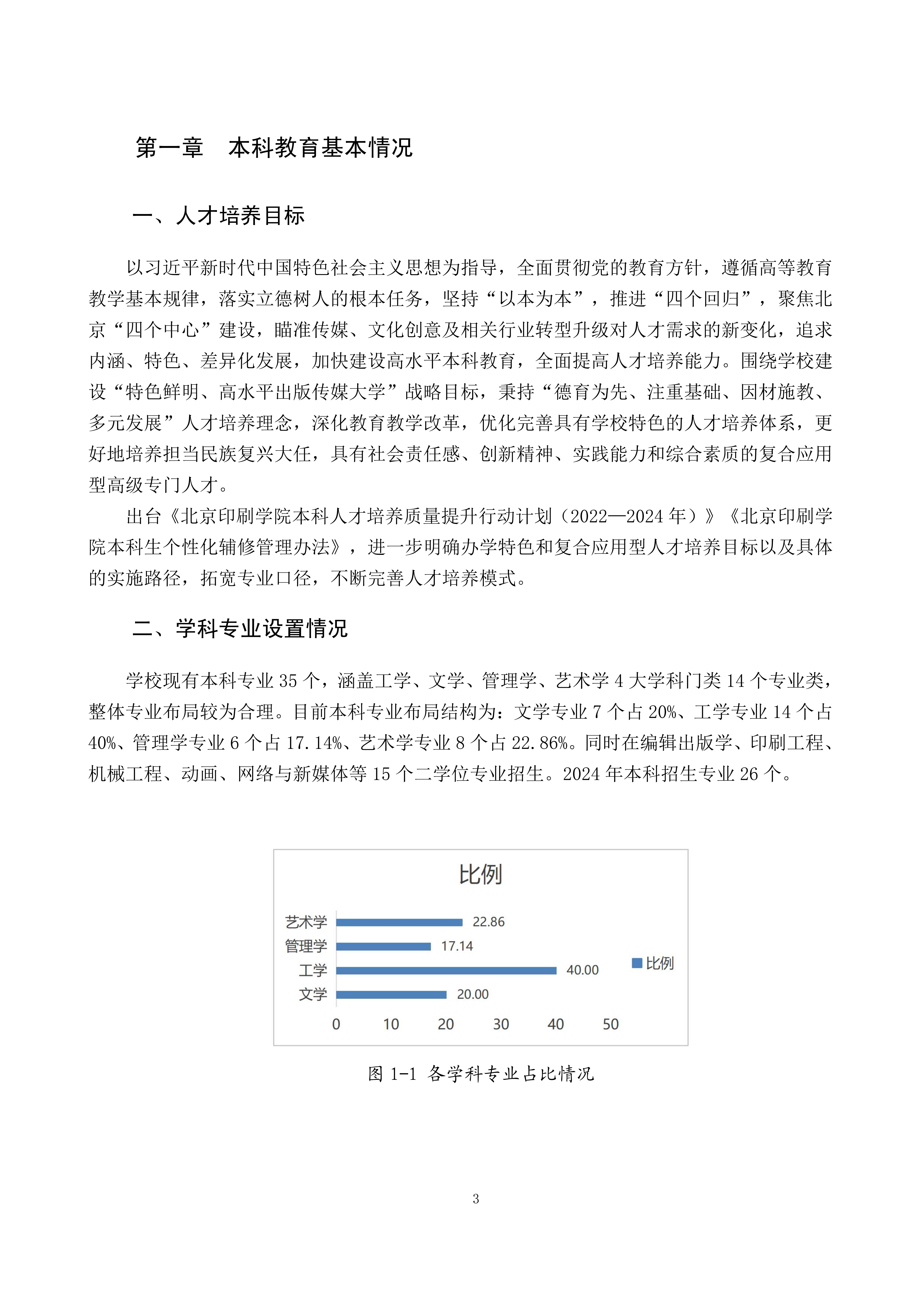 第一章　本科教育基本情况

一、人才培养目标

以习近平新时代中国特色社会主义思想为指导，全面贯彻党的教育方针，遵循高等教育教学基本规律，落实立德树人的根本任务，坚持“以本为本”，推进“四个回归”，聚焦北京“四个中心”建设，瞄准传媒、文化创意及相关行业转型升级对人才需求的新变化，追求内涵、特色、差异化发展，加快建设高水平本科教育，全面提高人才培养能力。围绕学校建设“特色鲜明、高水平出版传媒大学”战略目标，秉持“德育为先、注重基础、因材施教、多元发展”人才培养理念，深化教育教学改革，优化完善具有学校特色的人才培养体系，更好地培养担当民族复兴大任，具有社会责任感、创新精神、实践能力和综合素质的复合应用型高级专门人才。

出台《北京印刷学院本科人才培养质量提升行动计划（2022—2024 年）》《北京印刷学院本科生个性化辅修管理办法》，进一步明确办学特色和复合应用型人才培养目标以及具体的实施路径，拓宽专业口径，不断完善人才培养模式。

二、学科专业设置情况

学校现有本科专业 35 个，涵盖工学、文学、管理学、艺术学 4 大学科门类 14 个专业类，整体专业布局较为合理。目前本科专业布局结构为：文学专业 7 个占 20%、工学专业 14 个占 40%、管理学专业 6 个占 17.14%、艺术学专业 8 个占 22.86%。同时在编辑出版学、印刷工程、机械工程、动画、网络与新媒体等 15 个二学位专业招生。2024 年本科招生专业 26 个。

比例

艺术学 22.86
管理学 17.14
工学 40.00
文学 20.00

0 10 20 30 40 50

比例

图 1-1 各学科专业占比情况

3